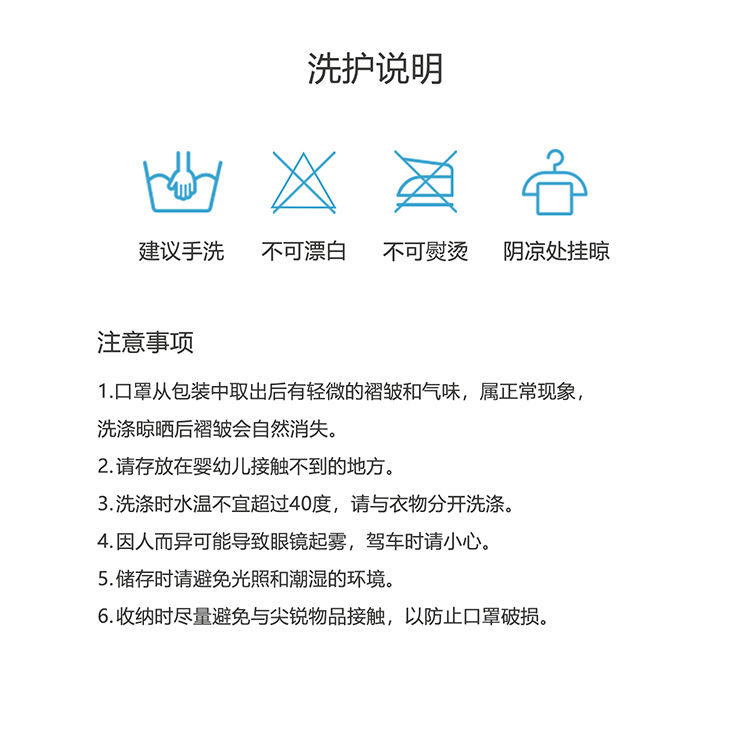 洗护说明

建议手洗

不可漂白

不可熨烫

阴凉处挂晾

注意事项

1.口罩从包装中取出后有轻微的褶皱和气味，属正常现象，洗涤晾晒后褶皱会自然消失。

2.请存放在婴幼儿接触不到的地方。

3.洗涤时水温不宜超过40度，请与衣物分开洗涤。

4.因人而异可能导致眼镜起雾，驾车时请小心。

5.储存时请避免光照和潮湿的环境。

6.收纳时尽量避免与尖锐物品接触，以防止口罩破损。